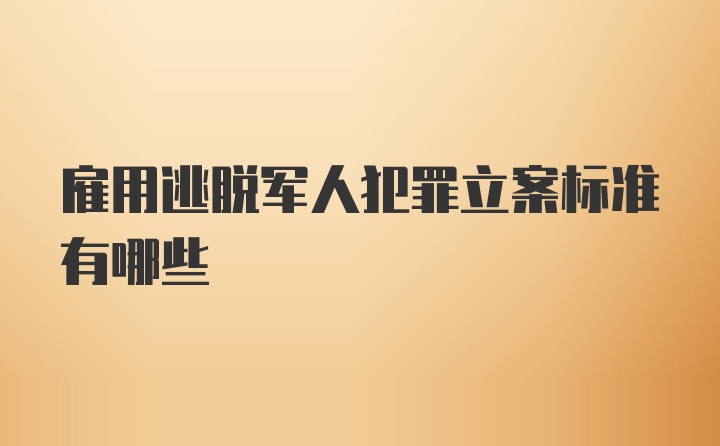 雇用逃脱军人犯罪立案标准有哪些